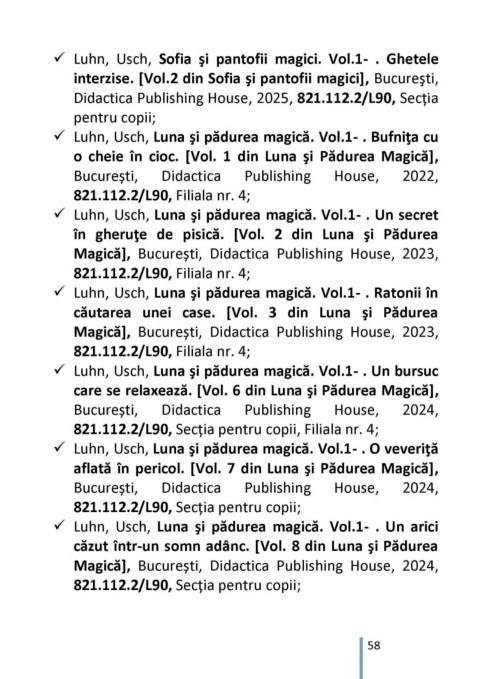 ✓ Luhn, Usch, Sofia şi pantofii magici. Vol.1- . Ghetele interzise. [Vol.2 din Sofia şi pantofii magici], Bucureşti, Didactica Publishing House, 2025, 821.112.2/L90, Secţia pentru copii;

✓ Luhn, Usch, Luna şi pădurea magică. Vol.1- . Bufniţa cu o cheie în cioc. [Vol. 1 din Luna şi Pădurea Magică], Bucureşti, Didactica Publishing House, 2022, 821.112.2/L90, Filiala nr. 4;

✓ Luhn, Usch, Luna şi pădurea magică. Vol.1- . Un secret în gheruţe de pisică. [Vol. 2 din Luna şi Pădurea Magică], Bucureşti, Didactica Publishing House, 2023, 821.112.2/L90, Filiala nr. 4;

✓ Luhn, Usch, Luna şi pădurea magică. Vol.1- . Ratonii în căutarea unei case. [Vol. 3 din Luna şi Pădurea Magică], Bucureşti, Didactica Publishing House, 2023, 821.112.2/L90, Filiala nr. 4;

✓ Luhn, Usch, Luna şi pădurea magică. Vol.1- . Un bursuc care se relaxează. [Vol. 6 din Luna şi Pădurea Magică], Bucureşti, Didactica Publishing House, 2024, 821.112.2/L90, Secţia pentru copii, Filiala nr. 4;

✓ Luhn, Usch, Luna şi pădurea magică. Vol.1- . O veveriţă aflată în pericol. [Vol. 7 din Luna şi Pădurea Magică], Bucureşti, Didactica Publishing House, 2024, 821.112.2/L90, Secţia pentru copii;

✓ Luhn, Usch, Luna şi pădurea magică. Vol.1- . Un arici căzut într-un somn adânc. [Vol. 8 din Luna şi Pădurea Magică], Bucureşti, Didactica Publishing House, 2024, 821.112.2/L90, Secţia pentru copii;

58